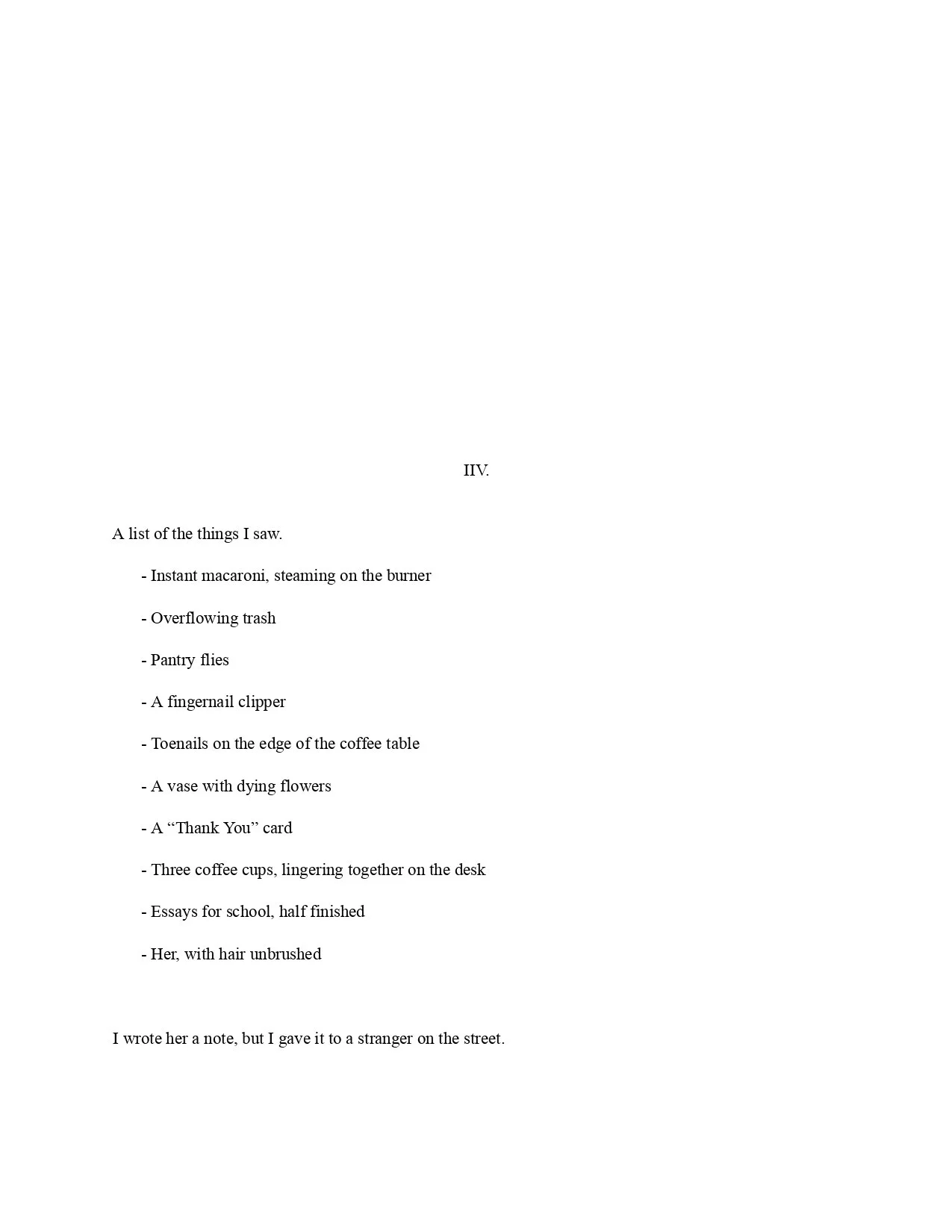 IIV.

A list of the things I saw.

- Instant macaroni, steaming on the burner

- Overflowing trash

- Pantry flies

- A fingernail clipper

- Toenails on the edge of the coffee table

- A vase with dying flowers

- A “Thank You” card

- Three coffee cups, lingering together on the desk

- Essays for school, half finished

- Her, with hair unbrushed

I wrote her a note, but I gave it to a stranger on the street.